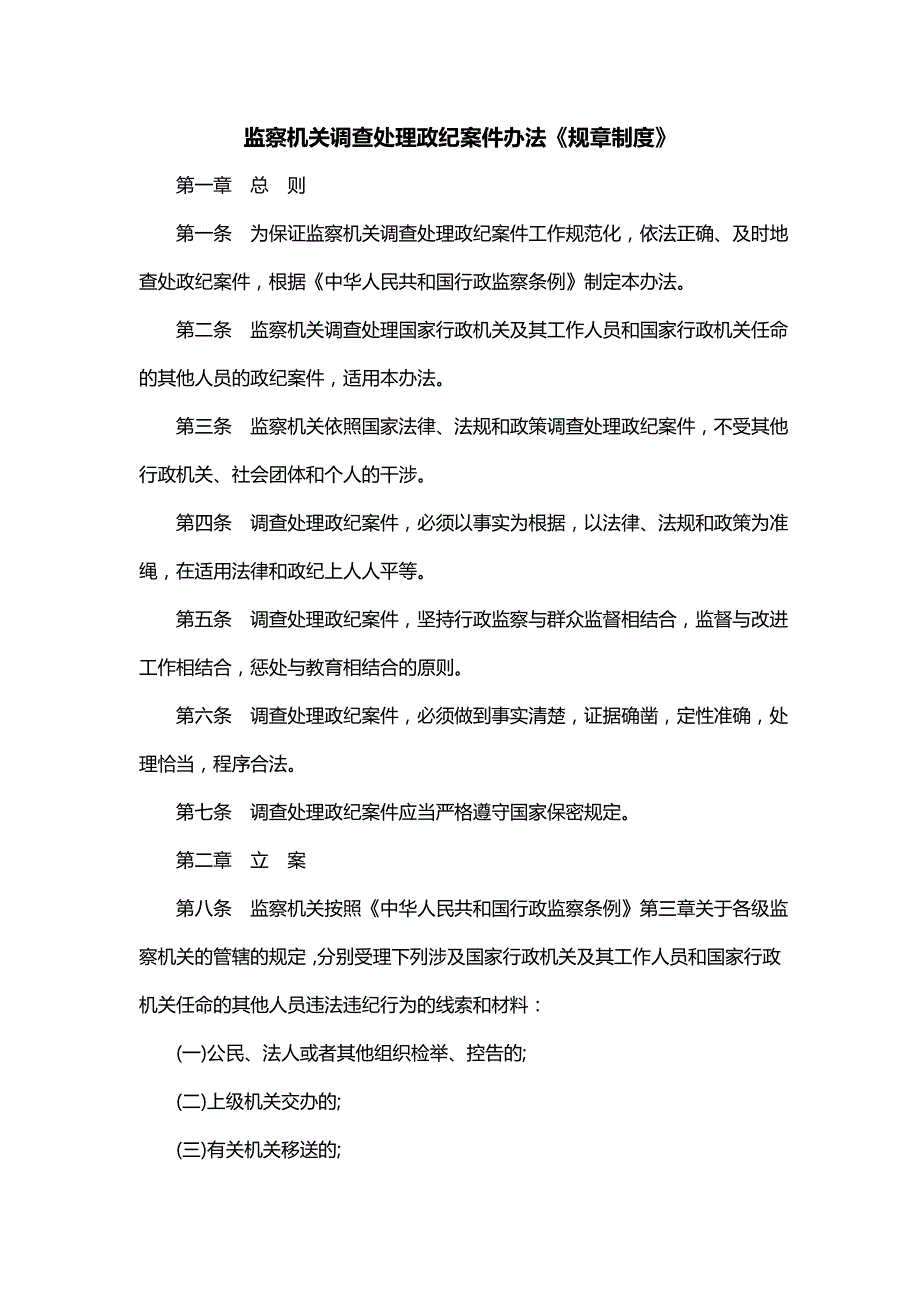 监察机关调查处理政纪案件办法《规章制度》

第一章　总　则

第一条　为保证监察机关调查处理政纪案件工作规范化，依法正确、及时地查处政纪案件，根据《中华人民共和国行政监察条例》制定本办法。

第二条　监察机关调查处理国家行政机关及其工作人员和国家行政机关任命的其他人员的政纪案件，适用本办法。

第三条　监察机关依照国家法律、法规和政策调查处理政纪案件，不受其他行政机关、社会团体和个人的干涉。

第四条　调查处理政纪案件，必须以事实为根据，以法律、法规和政策为准绳，在适用法律和政纪上人人平等。

第五条　调查处理政纪案件，坚持行政监察与群众监督相结合，监督与改进工作相结合，惩处与教育相结合的原则。

第六条　调查处理政纪案件，必须做到事实清楚，证据确凿，定性准确，处理恰当，程序合法。

第七条　调查处理政纪案件应当严格遵守国家保密规定。

第二章　立　案

第八条　监察机关按照《中华人民共和国行政监察条例》第三章关于各级监察机关的管辖的规定，分别受理下列涉及国家行政机关及其工作人员和国家行政机关任命的其他人员违法违纪行为的线索和材料：

(一)公民、法人或者其他组织检举、控告的;

(二)上级机关交办的;

(三)有关机关移送的;